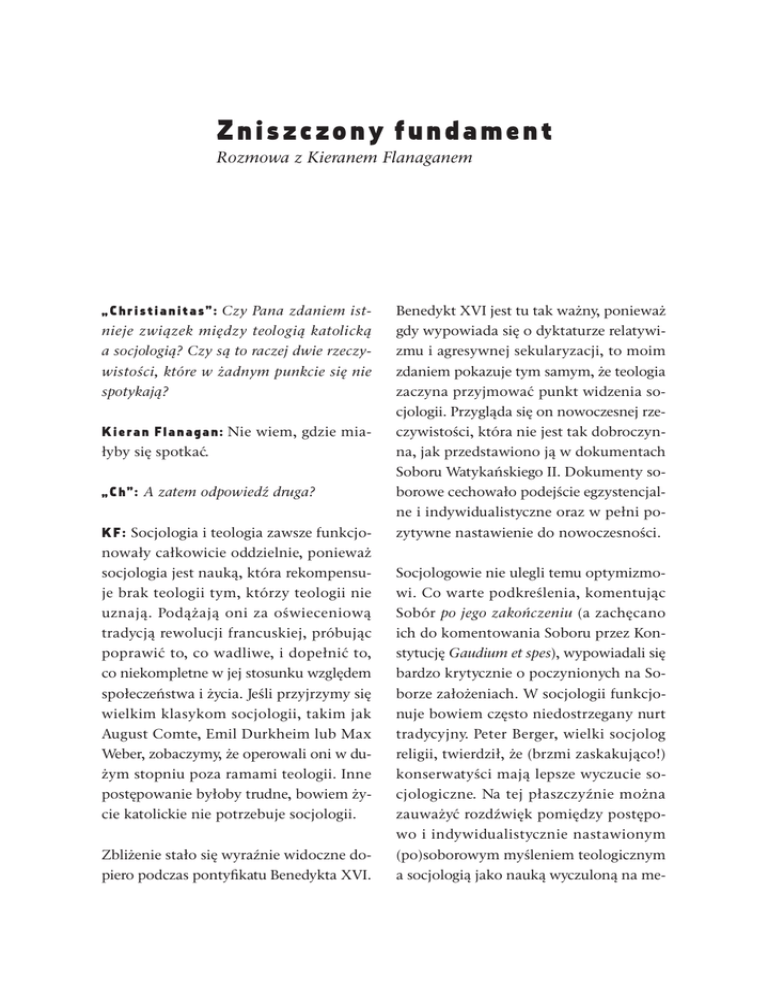 Zniszczony fundament
Rozmowa z Kieranem Flanaganem

„Christianitas": Czy Pana zdaniem istnieje związek między teologią katolicką a socjologią? Czy są to raczej dwie rzeczywistości, które w żadnym punkcie się nie spotykają?

Kieran Flanagan: Nie wiem, gdzie miałyby się spotkać.

„Ch": A zatem odpowiedź druga?

KF: Socjologia i teologia zawsze funkcjonowały całkowicie oddzielnie, ponieważ socjologia jest nauką, która rekompensuje brak teologii tym, którzy teologii nie uznają. Podążają oni za oświeceniową tradycją rewolucji francuskiej, próbując poprawić to, co wadliwe, i dopełnić to, co niekompletne w jej stosunku względem społeczeństwa i życia. Jeśli przyjrzymy się wielkim klasykom socjologii, takim jak August Comte, Emil Durkheim lub Max Weber, zobaczymy, że operowali oni w dużym stopniu poza ramami teologii. Inne postępowanie byłoby trudne, bowiem życie katolickie nie potrzebuje socjologii.

Zbliżenie stało się wyraźnie widoczne dopiero podczas pontyfikatu Benedykta XVI. Benedykt XVI jest tu tak ważny, ponieważ gdy wypowiada się o dyktaturze relatywizmu i agresywnej sekularyzacji, to moim zdaniem pokazuje tym samym, że teologia zaczyna przyjmować punkt widzenia socjologii. Przygląda się on nowoczesnej rzeczywistości, która nie jest tak dobroczynna, jak przedstawiono ją w dokumentach Soboru Watykańskiego II. Dokumenty soborowe cechowało podejście egzystencjalne i indywidualistyczne oraz w pełni pozytywne nastawienie do nowoczesności.

Socjologowie nie ulegli temu optymizmowi. Co warte podkreślenia, komentując Sobór po jego zakończeniu (a zachęcano ich do komentowania Soboru przez Konstytucję Gaudium et spes), wypowiadali się bardzo krytycznie o poczynionych na Soborze założeniach. W socjologii funkcjonuje bowiem często niedostrzegany nurt tradycyjny. Peter Berger, wielki socjolog religii, twierdził, że (brzmi zaskakująco!) konserwatyści mają lepsze wyczucie socjologiczne. Na tej płaszczyźnie można zauważyć rozdźwięk pomiędzy postępowo i indywidualistycznie nastawionym (po)soborowym myśleniem teologicznym a socjologią jako nauką wyczuloną na me-